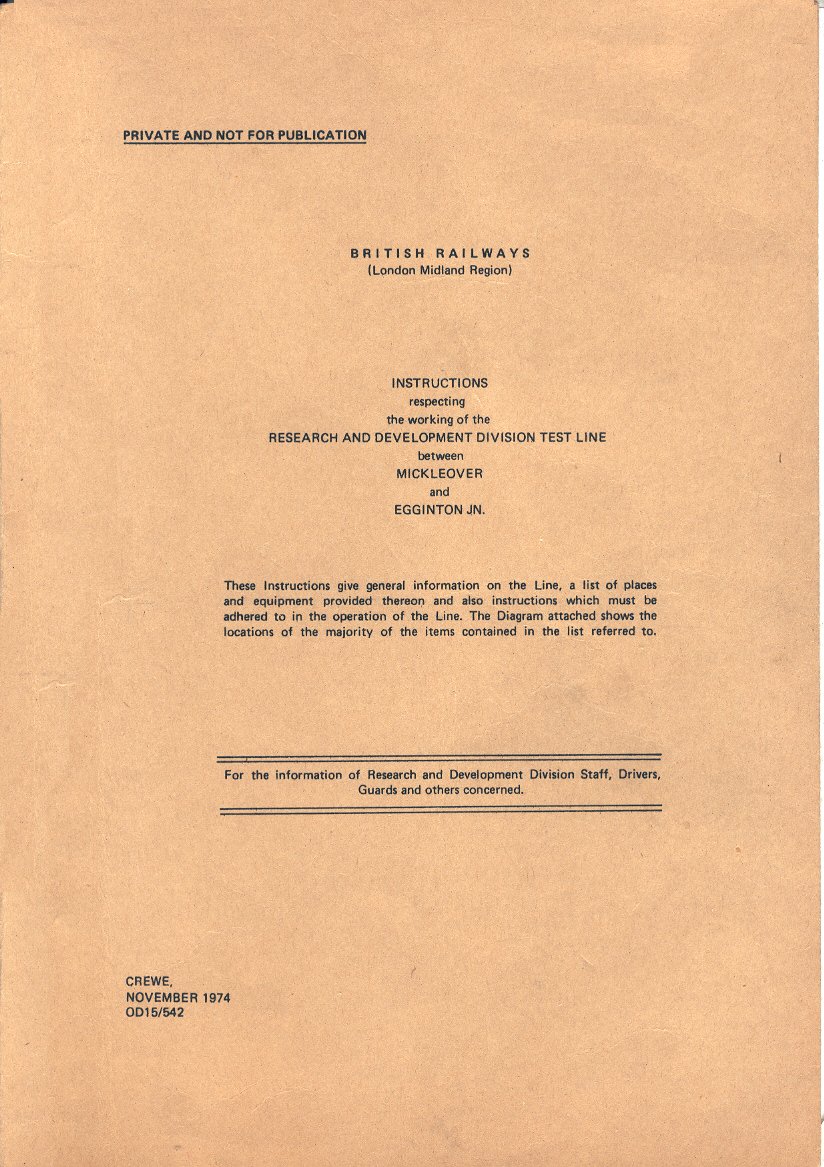 PRIVATE AND NOT FOR PUBLICATION

BRITISH RAILWAYS
(London Midland Region)

INSTRUCTIONS
respecting
the working of the
RESEARCH AND DEVELOPMENT DIVISION TEST LINE
between
MICKLEOVER
and
EGGINTON JN.

These Instructions give general information on the Line, a list of places and equipment provided thereon and also instructions which must be adhered to in the operation of the Line. The Diagram attached shows the locations of the majority of the items contained in the list referred to.

For the information of Research and Development Division Staff, Drivers, Guards and others concerned.

CREWE,
NOVEMBER 1974
OD15/542